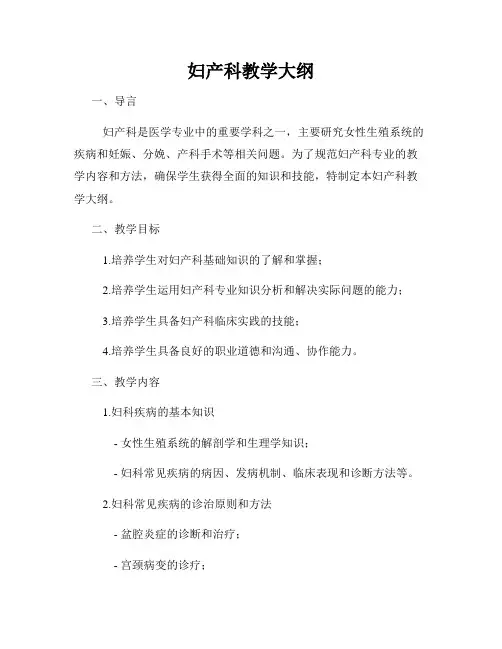 妇产科教学大纲

一、导言

妇产科是医学专业中的重要学科之一，主要研究女性生殖系统的疾病和妊娠、分娩、产科手术等相关问题。为了规范妇产科专业的教学内容和方法，确保学生获得全面的知识和技能，特制定本妇产科教学大纲。

二、教学目标

1.培养学生对妇产科基础知识的了解和掌握；

2.培养学生运用妇产科专业知识分析和解决实际问题的能力；

3.培养学生具备妇产科临床实践的技能；

4.培养学生具备良好的职业道德和沟通、协作能力。

三、教学内容

1.妇科疾病的基本知识

- 女性生殖系统的解剖学和生理学知识；

- 妇科常见疾病的病因、发病机制、临床表现和诊断方法等。

2.妇科常见疾病的诊治原则和方法

- 盆腔炎症的诊断和治疗；

- 宫颈病变的诊疗；